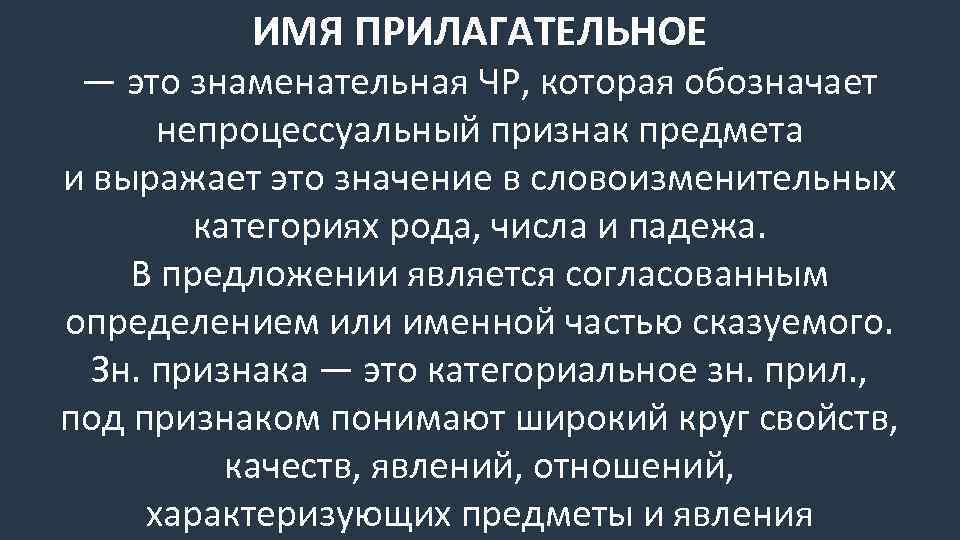 ИМЯ ПРИЛАГАТЕЛЬНОЕ

— это знаменательная ЧР, которая обозначает непроцессуальный признак предмета и выражает это значение в словоизменительных категориях рода, числа и падежа.
В предложении является согласованным определением или именной частью сказуемого.
Зн. признака — это категориальное зн. прил., под признаком понимают широкий круг свойств, качеств, явлений, отношений, характеризующих предметы и явления